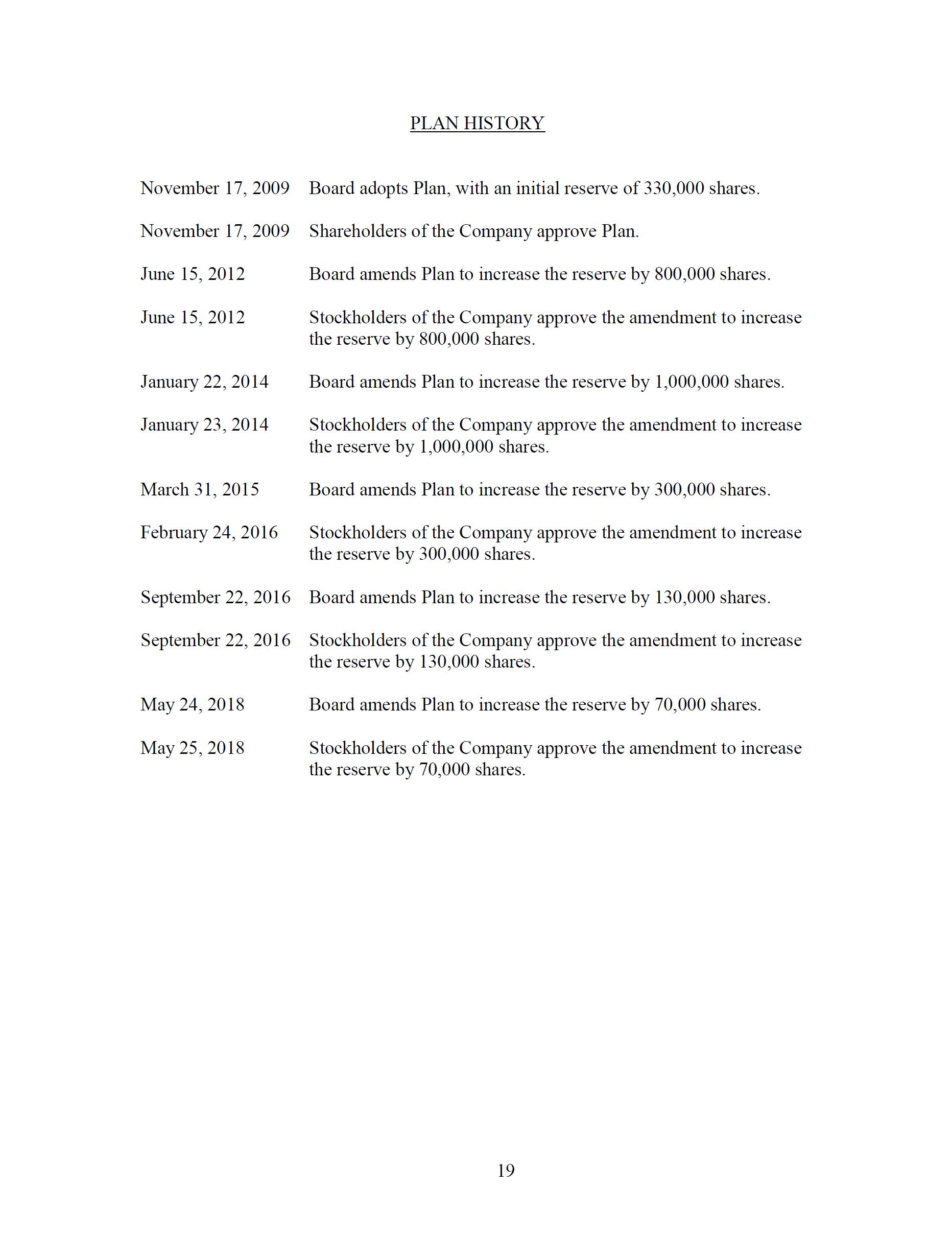 PLAN HISTORY

November 17, 2009 Board adopts Plan, with an initial reserve of 330,000 shares.

November 17, 2009 Shareholders of the Company approve Plan.

June 15, 2012 Board amends Plan to increase the reserve by 800,000 shares.

June 15, 2012 Stockholders of the Company approve the amendment to increase the reserve by 800,000 shares.

January 22, 2014 Board amends Plan to increase the reserve by 1,000,000 shares.

January 23, 2014 Stockholders of the Company approve the amendment to increase the reserve by 1,000,000 shares.

March 31, 2015 Board amends Plan to increase the reserve by 300,000 shares.

February 24, 2016 Stockholders of the Company approve the amendment to increase the reserve by 300,000 shares.

September 22, 2016 Board amends Plan to increase the reserve by 130,000 shares.

September 22, 2016 Stockholders of the Company approve the amendment to increase the reserve by 130,000 shares.

May 24, 2018 Board amends Plan to increase the reserve by 70,000 shares.

May 25, 2018 Stockholders of the Company approve the amendment to increase the reserve by 70,000 shares.

19